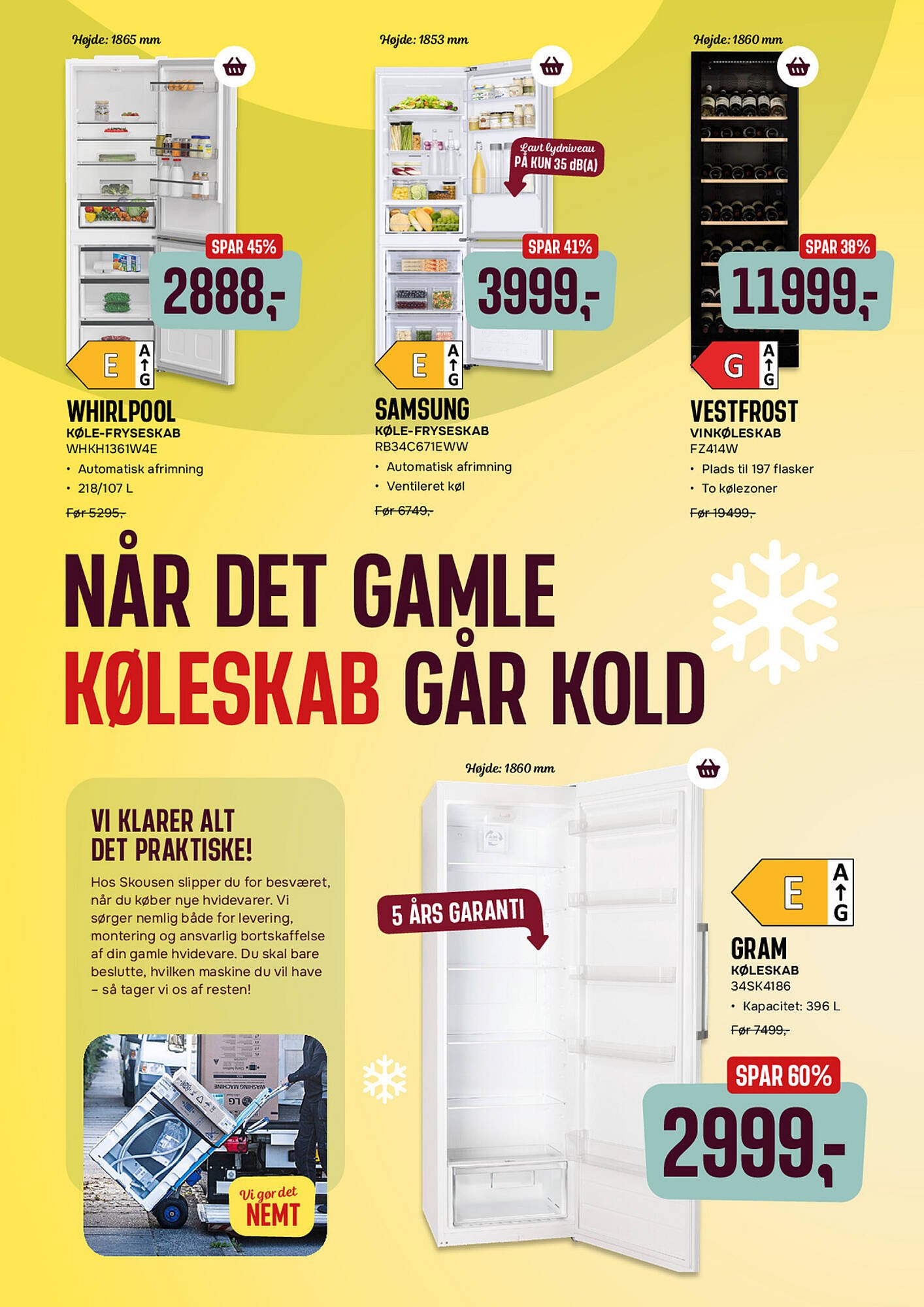 Højde: 1865 mm

SPAR 45%

2888,-

E

A

G

WHIRLPOOL
KØLE-FRYSESKAB
WHKH1361W4E

• Automatisk afrimning
• 218/107 L

Før 5295,-

Højde: 1853 mm

Lavt lydniveau
PÅ KUN 35 dB(A)

SPAR 41%

3999,-

E

A

G

SAMSUNG
KØLE-FRYSESKAB
RB34C671EWW

• Automatisk afrimning
• Ventileret køl

Før 6749,-

Højde: 1860 mm

SPAR 38%

11999,-

G

A

G

VESTFROST
VINKØLESKAB
FZ414W

• Plads til 197 flasker
• To kølezoner

Før 19499,-

NÅR DET GAMLE
KØLESKAB GÅR KOLD

VI KLARER ALT
DET PRAKTISKE!

Hos Skousen slipper du for besværet, når du køber nye hvidevarer. Vi sørger nemlig både for levering, montering og ansvarlig bortskaffelse af din gamle hvidevare. Du skal bare beslutte, hvilken maskine du vil have – så tager vi os af resten!

Vi gør det
NEMT

Højde: 1860 mm

5 ÅRS GARANTI

E

A

G

GRAM
KØLESKAB
34SK4186

• Kapacitet: 396 L

Før 7499,-

SPAR 60%

2999,-